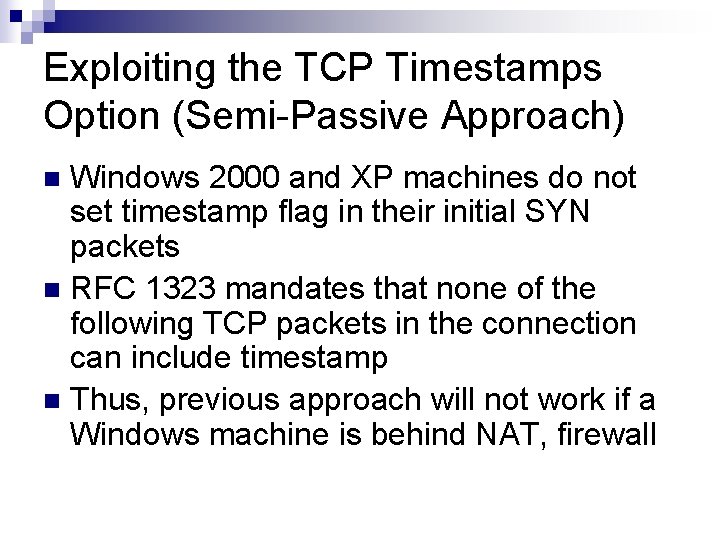 Exploiting the TCP Timestamps Option (Semi-Passive Approach)

Windows 2000 and XP machines do not set timestamp flag in their initial SYN packets

RFC 1323 mandates that none of the following TCP packets in the connection can include timestamp

Thus, previous approach will not work if a Windows machine is behind NAT, firewall